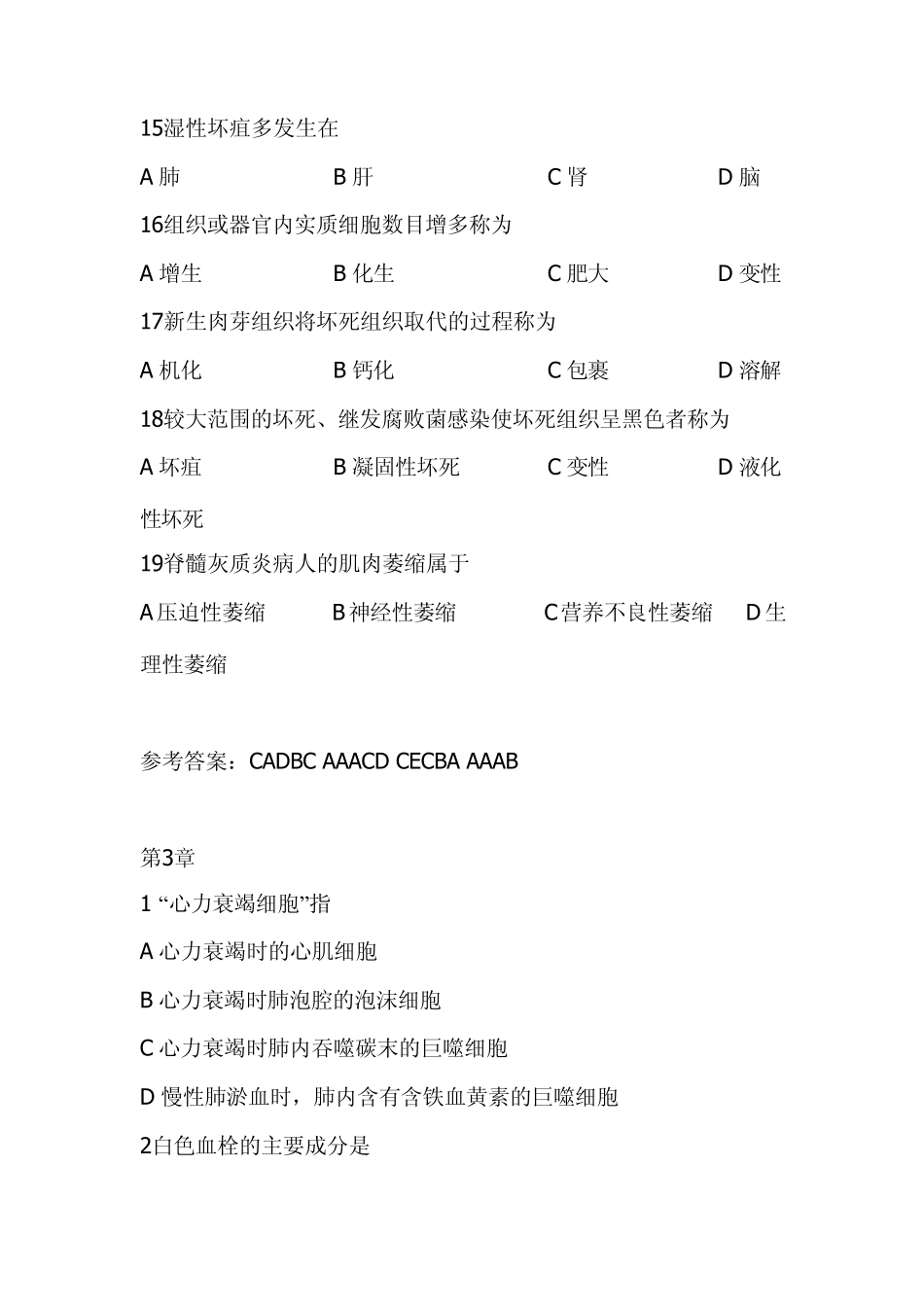 15湿性坏疽多发生在

A 肺　　B 肝　　C 肾　　D 脑

16组织或器官内实质细胞数目增多称为

A 增生　　B 化生　　C 肥大　　D 变性

17新生肉芽组织将坏死组织取代的过程称为

A 机化　　B 钙化　　C 包裹　　D 溶解

18较大范围的坏死、继发腐败菌感染使坏死组织呈黑色者称为

A 坏疽　　B 凝固性坏死　　C 变性　　D 液化性坏死

19脊髓灰质炎病人的肌肉萎缩属于

A压迫性萎缩　　B神经性萎缩　　C营养不良性萎缩　　D生理性萎缩

参考答案：CADBC AAACD CECBA AAAB

第3章

1 “心力衰竭细胞”指

A 心力衰竭时的心肌细胞

B 心力衰竭时肺泡腔的泡沫细胞

C 心力衰竭时肺内吞噬碳末的巨噬细胞

D 慢性肺淤血时，肺内含有含铁血黄素的巨噬细胞

2白色血栓的主要成分是